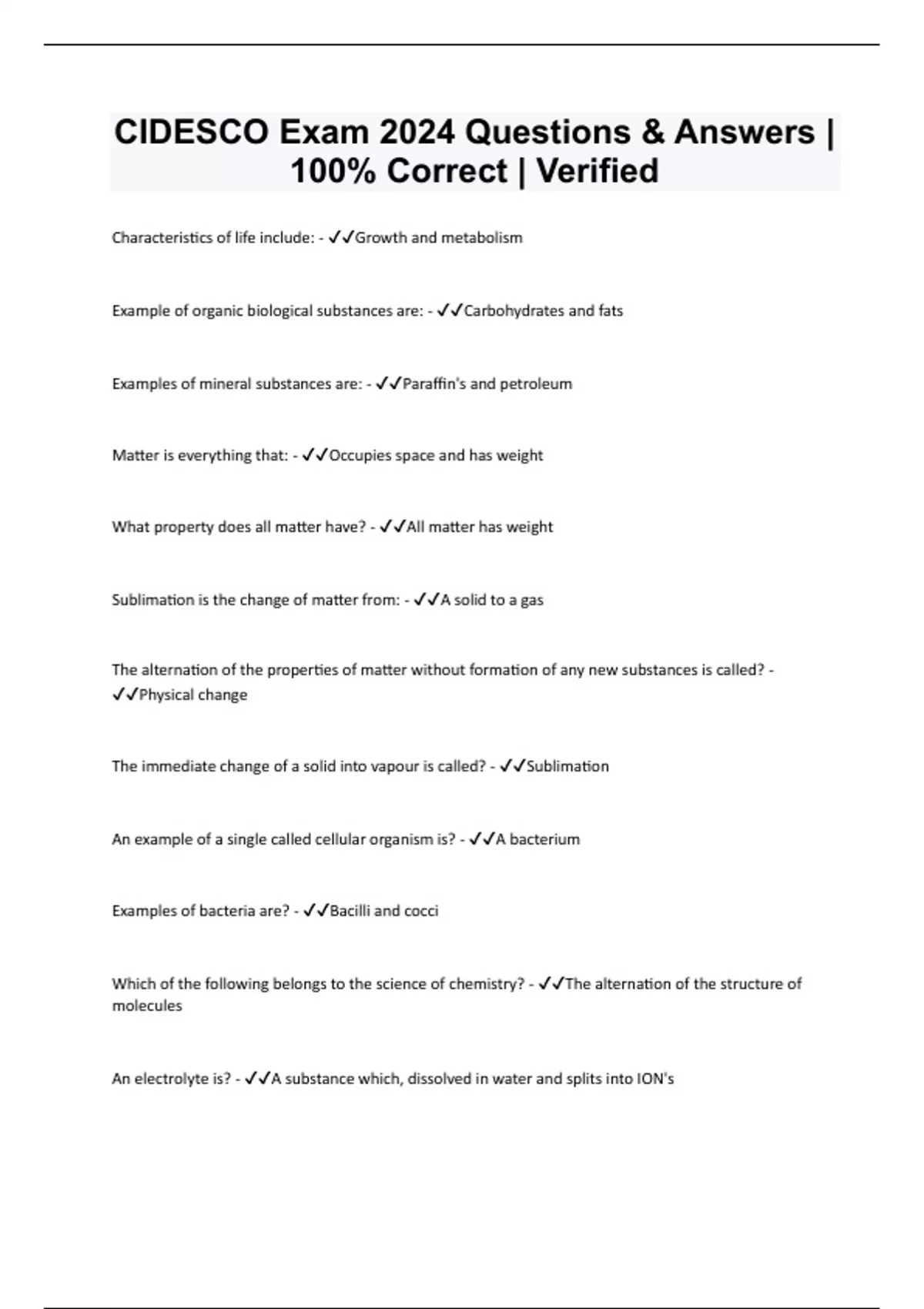 CIDESCO Exam 2024 Questions & Answers | 100% Correct | Verified

Characteristics of life include: - ✓✓Growth and metabolism

Example of organic biological substances are: - ✓✓Carbohydrates and fats

Examples of mineral substances are: - ✓✓Paraffin's and petroleum

Matter is everything that: - ✓✓Occupies space and has weight

What property does all matter have? - ✓✓All matter has weight

Sublimation is the change of matter from: - ✓✓A solid to a gas

The alternation of the properties of matter without formation of any new substances is called? - ✓✓Physical change

The immediate change of a solid into vapour is called? - ✓✓Sublimation

An example of a single called cellular organism is? - ✓✓A bacterium

Examples of bacteria are? - ✓✓Bacilli and cocci

Which of the following belongs to the science of chemistry? - ✓✓The alternation of the structure of molecules

An electrolyte is? - ✓✓A substance which, dissolved in water and splits into ION's